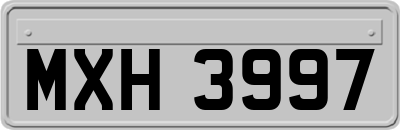 MXH 3997